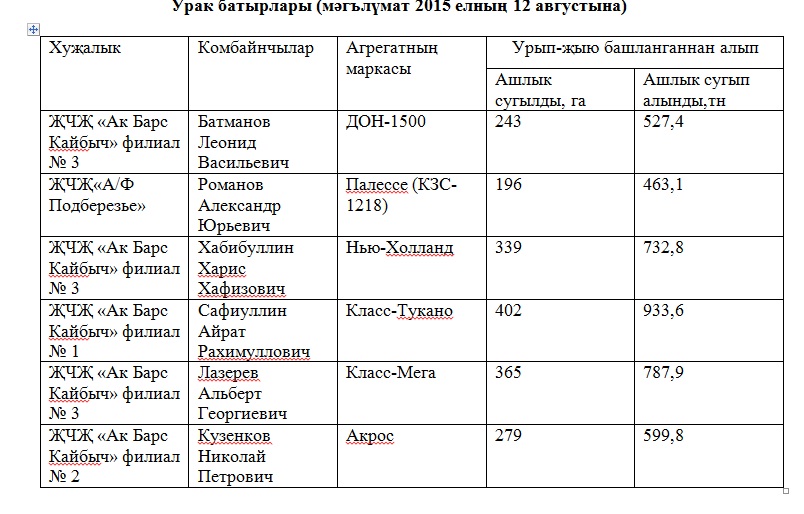 Урак батырлары (мәгълүмат 2015 елның 12 августына)

| Хуҗалык | Комбайнчылар | Агрегатның маркасы | Урып-җыю башланганнан алып | |
|---|---|---|---|---|
| | | | Ашлык сугылды, га | Ашлык сугып алынды,тн |
| ҖЧҖ «Ак Барс Кайбыч» филиал № 3 | Батманов Леонид Васильевич | ДОН-1500 | 243 | 527,4 |
| ҖЧҖ«А/Ф Подберезье» | Романов Александр Юрьевич | Палессе (КЗС-1218) | 196 | 463,1 |
| ҖЧҖ «Ак Барс Кайбыч» филиал № 3 | Хабибуллин Харис Хафизович | Нью-Холланд | 339 | 732,8 |
| ҖЧҖ «Ак Барс Кайбыч» филиал № 1 | Сафиуллин Айрат Рахимуллович | Класс-Тукано | 402 | 933,6 |
| ҖЧҖ «Ак Барс Кайбыч» филиал № 3 | Лазерев Альберт Георгиевич | Класс-Мега | 365 | 787,9 |
| ҖЧҖ «Ак Барс Кайбыч» филиал № 2 | Кузенков Николай Петрович | Акрос | 279 | 599,8 |